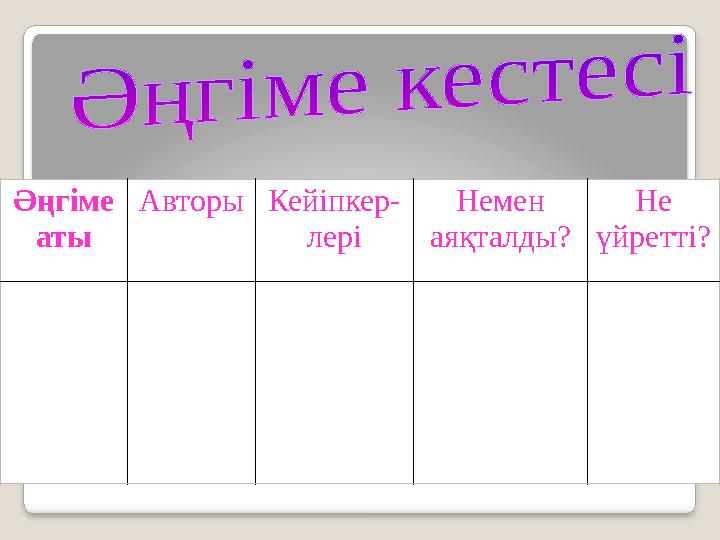 Әңгіме кестесі

| Әңгіме аты | Авторы | Кейіпкерлері | Немен аяқталды? | Не үйретті? |
|---|---|---|---|---|
| | | | | |